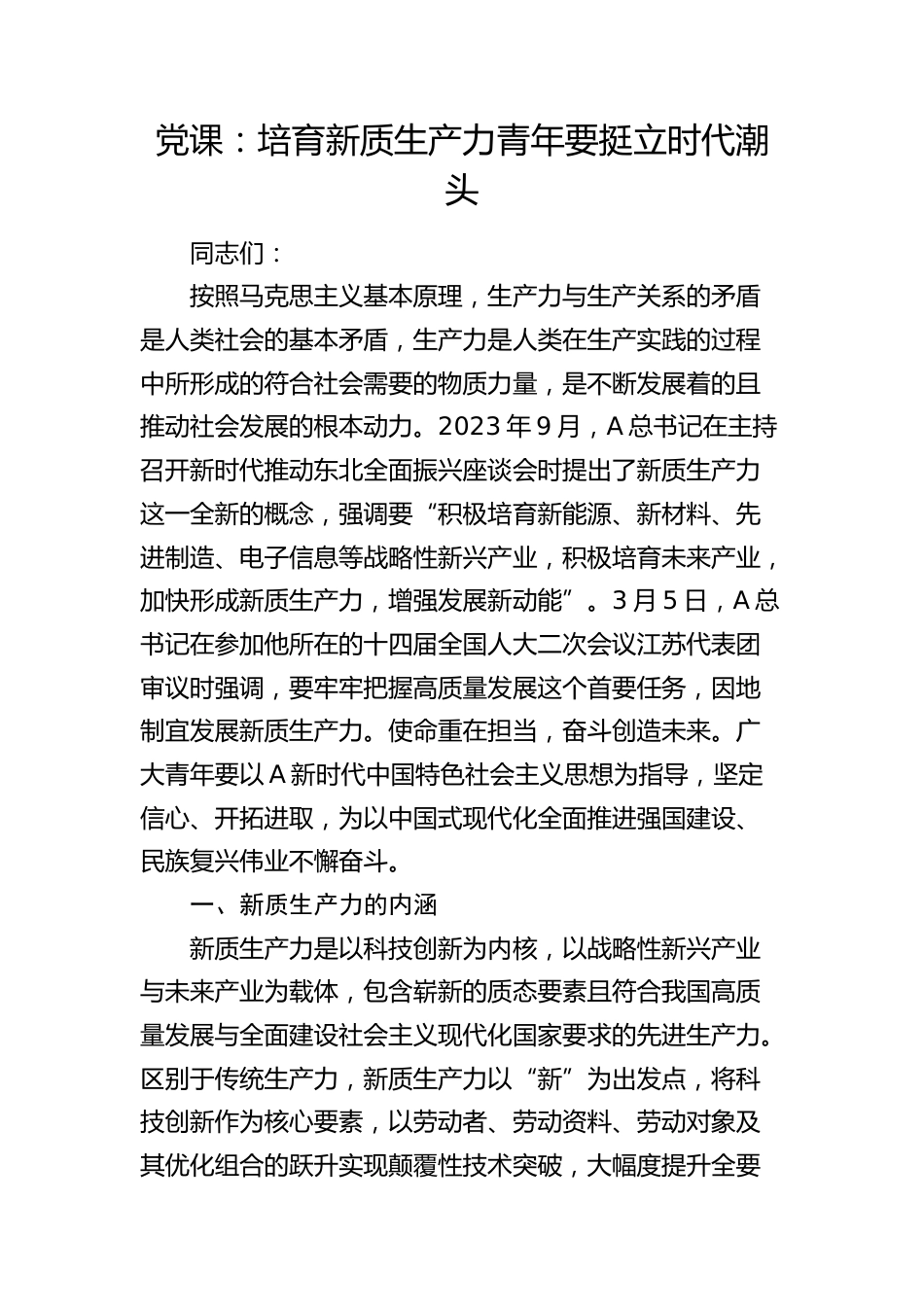 党课：培育新质生产力青年要挺立时代潮头

同志们：

按照马克思主义基本原理，生产力与生产关系的矛盾是人类社会的基本矛盾，生产力是人类在生产实践的过程中所形成的符合社会需要的物质力量，是不断发展着的且推动社会发展的根本动力。2023年9月，A总书记在主持召开新时代推动东北全面振兴座谈会时提出了新质生产力这一全新的概念，强调要“积极培育新能源、新材料、先进制造、电子信息等战略性新兴产业，积极培育未来产业，加快形成新质生产力，增强发展新动能”。3月5日，A总书记在参加他所在的十四届全国人大二次会议江苏代表团审议时强调，要牢牢把握高质量发展这个首要任务，因地制宜发展新质生产力。使命重在担当，奋斗创造未来。广大青年要以A新时代中国特色社会主义思想为指导，坚定信心、开拓进取，为以中国式现代化全面推进强国建设、民族复兴伟业不懈奋斗。

一、新质生产力的内涵

新质生产力是以科技创新为内核，以战略性新兴产业与未来产业为载体，包含崭新的质态要素且符合我国高质量发展与全面建设社会主义现代化国家要求的先进生产力。区别于传统生产力，新质生产力以“新”为出发点，将科技创新作为核心要素，以劳动者、劳动资料、劳动对象及其优化组合的跃升实现颠覆性技术突破，大幅度提升全要